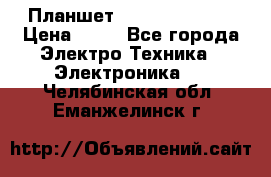 Планшет
Цена Все города
Электро Техника
Электроника
Челябинская обл
Еманжелинск г

http://Объявлений.сайт